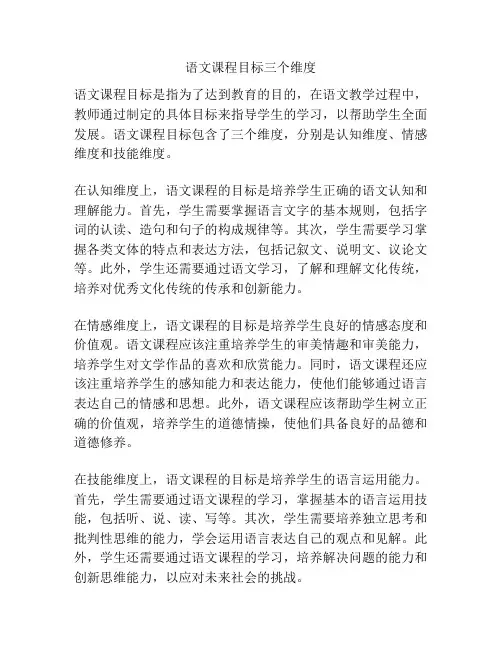 语文课程目标三个维度

语文课程目标是指为了达到教育的目的，在语文教学过程中，教师通过制定的具体目标来指导学生的学习，以帮助学生全面发展。语文课程目标包含了三个维度，分别是认知维度、情感维度和技能维度。

在认知维度上，语文课程的目标是培养学生正确的语文认知和理解能力。首先，学生需要掌握语言文字的基本规则，包括字词的认读、造句和句子的构成规律等。其次，学生需要学习掌握各类文体的特点和表达方法，包括记叙文、说明文、议论文等。此外，学生还需要通过语文学习，了解和理解文化传统，培养对优秀文化传统的传承和创新能力。

在情感维度上，语文课程的目标是培养学生良好的情感态度和价值观。语文课程应该注重培养学生的审美情趣和审美能力，培养学生对文学作品的喜欢和欣赏能力。同时，语文课程还应该注重培养学生的感知能力和表达能力，使他们能够通过语言表达自己的情感和思想。此外，语文课程应该帮助学生树立正确的价值观，培养学生的道德情操，使他们具备良好的品德和道德修养。

在技能维度上，语文课程的目标是培养学生的语言运用能力。首先，学生需要通过语文课程的学习，掌握基本的语言运用技能，包括听、说、读、写等。其次，学生需要培养独立思考和批判性思维的能力，学会运用语言表达自己的观点和见解。此外，学生还需要通过语文课程的学习，培养解决问题的能力和创新思维能力，以应对未来社会的挑战。